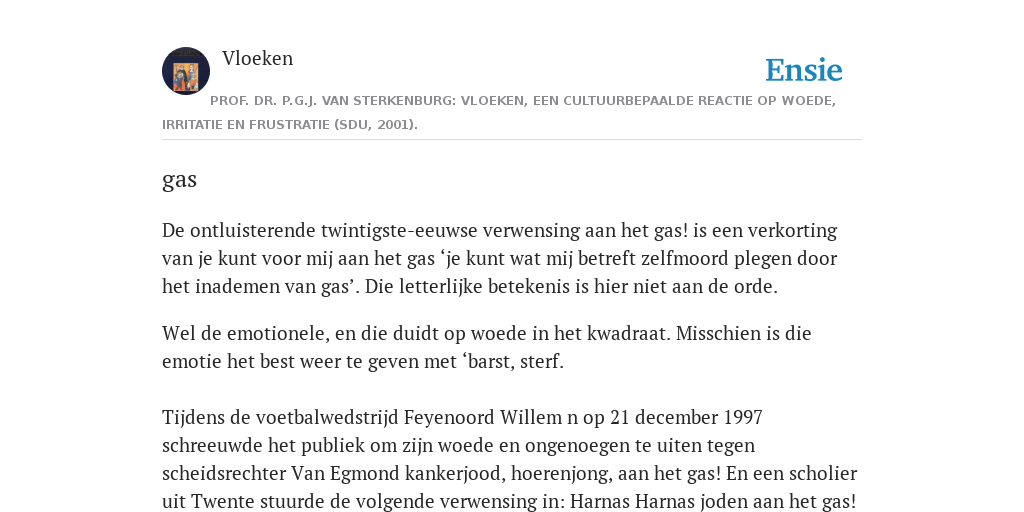 Vloeken

Ensie

PROF. DR. P.G.J. VAN STERKENBURG: VLOEKEN, EEN CULTUURBEPAALDE REACTIE OP WOEDE, IRRITATIE EN FRUSTRATIE (SDU, 2001).

gas

De ontluisterende twintigste-eeuwse verwensing aan het gas! is een verkorting van je kunt voor mij aan het gas ‘je kunt wat mij betreft zelfmoord plegen door het inademen van gas’. Die letterlijke betekenis is hier niet aan de orde.

Wel de emotionele, en die duidt op woede in het kwadraat. Misschien is die emotie het best weer te geven met ‘barst, sterf.

Tijdens de voetbalwedstrijd Feyenoord Willem n op 21 december 1997 schreeuwde het publiek om zijn woede en ongenoegen te uiten tegen scheidsrechter Van Egmond kankerjood, hoerenjong, aan het gas! En een scholier uit Twente stuurde de volgende verwensing in: Harnas Harnas joden aan het gas!